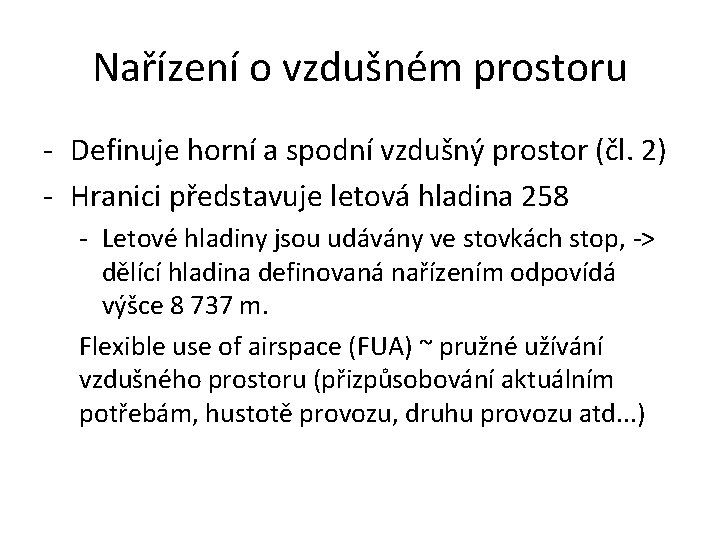 Nařízení o vzdušném prostoru

- Definuje horní a spodní vzdušný prostor (čl. 2)
- Hranici představuje letová hladina 258
  - Letové hladiny jsou udávány ve stovkách stop, -> dělící hladina definovaná nařízením odpovídá výšce 8 737 m.

Flexible use of airspace (FUA) ~ pružné užívání vzdušného prostoru (přizpůsobování aktuálním potřebám, hustotě provozu, druhu provozu atd...)